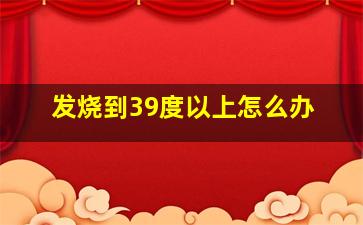 发烧到39度以上怎么办